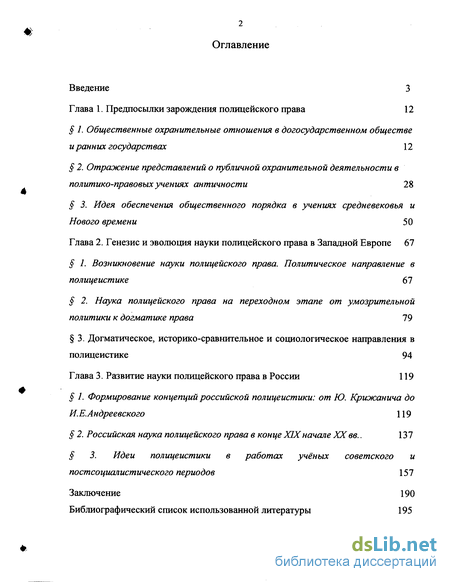 2

Оглавление

Введение 3

Глава 1. Предпосылки зарождения полицейского права 12

§ 1. Общественные охранительные отношения в догосударственном обществе и ранних государствах 12

§ 2. Отражение представлений о публичной охранительной деятельности в политико-правовых учениях античности 28

§ 3. Идея обеспечения общественного порядка в учениях средневековья и Нового времени 50

Глава 2. Генезис и эволюция науки полицейского права в Западной Европе 67

§ 1. Возникновение науки полицейского права. Политическое направление в полицеистике 67

§ 2. Наука полицейского права на переходном этапе от умозрительной политики к догматике права 79

§ 3. Догматическое, историко-сравнительное и социологическое направления в полицеистике 94

Глава 3. Развитие науки полицейского права в России 119

§ 1. Формирование концепций российской полицеистики: от Ю. Крижанича до И.Е.Андреевского 119

§ 2. Российская наука полицейского права в конце XIX начале XX вв.. 137

§ 3. Идеи полицеистики в работах учёных советского и постсоциалистического периодов 157

Заключение 190

Библиографический список использованной литературы 195

dsLib.net
библиотека диссертаций